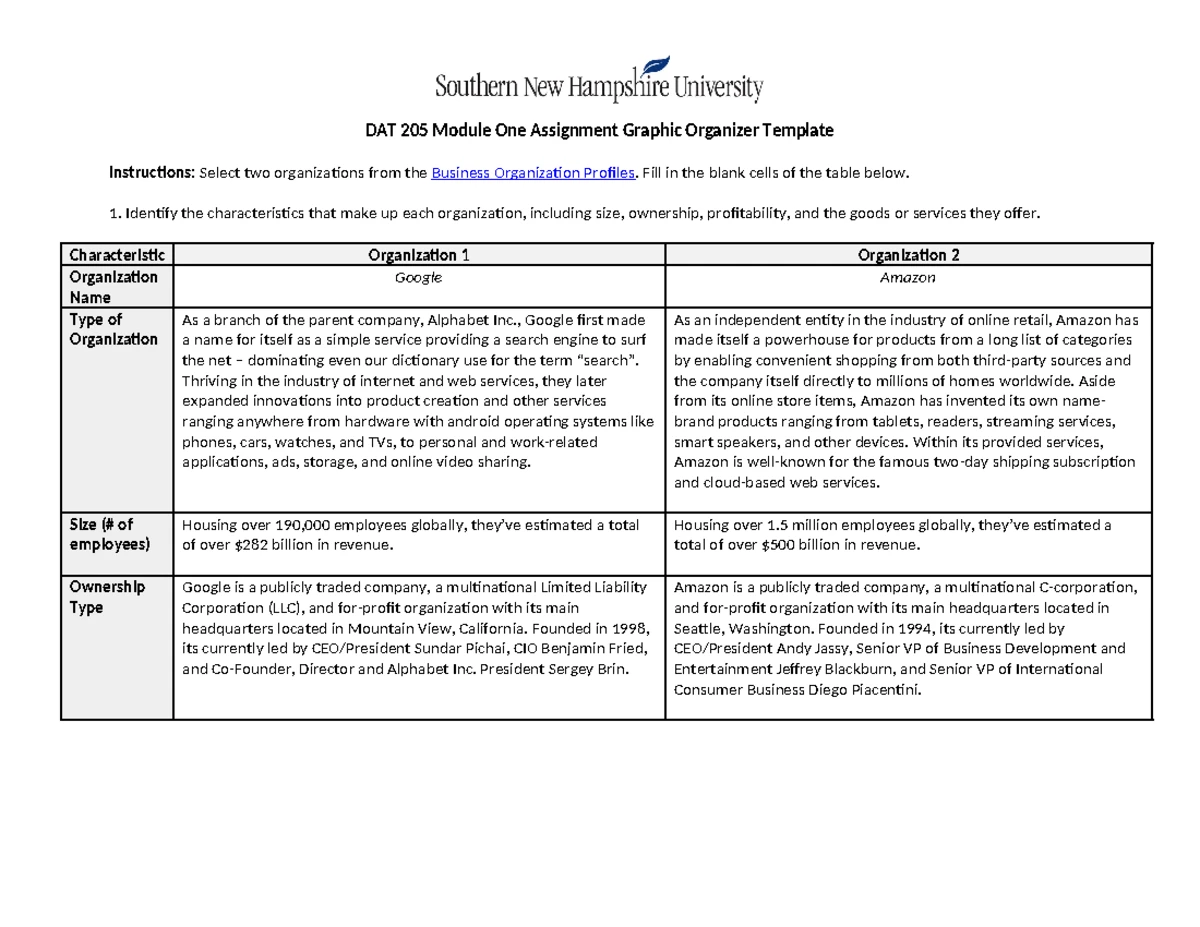 Southern New Hampshire University

DAT 205 Module One Assignment Graphic Organizer Template

Instructions: Select two organizations from the Business Organization Profiles. Fill in the blank cells of the table below.

1. Identify the characteristics that make up each organization, including size, ownership, profitability, and the goods or services they offer.

| Characteristic | Organization 1 | Organization 2 |
|---|---|---|
| Organization Name | Google | Amazon |
| Type of Organization | As a branch of the parent company, Alphabet Inc., Google first made a name for itself as a simple service providing a search engine to surf the net – dominating even our dictionary use for the term "search". Thriving in the industry of internet and web services, they later expanded innovations into product creation and other services ranging anywhere from hardware with android operating systems like phones, cars, watches, and TVs, to personal and work-related applications, ads, storage, and online video sharing. | As an independent entity in the industry of online retail, Amazon has made itself a powerhouse for products from a long list of categories by enabling convenient shopping from both third-party sources and the company itself directly to millions of homes worldwide. Aside from its online store items, Amazon has invented its own name-brand products ranging from tablets, readers, streaming services, smart speakers, and other devices. Within its provided services, Amazon is well-known for the famous two-day shipping subscription and cloud-based web services. |
| Size (# of employees) | Housing over 190,000 employees globally, they've estimated a total of over $282 billion in revenue. | Housing over 1.5 million employees globally, they've estimated a total of over $500 billion in revenue. |
| Ownership Type | Google is a publicly traded company, a multinational Limited Liability Corporation (LLC), and for-profit organization with its main headquarters located in Mountain View, California. Founded in 1998, its currently led by CEO/President Sundar Pichai, CIO Benjamin Fried, and Co-Founder, Director and Alphabet Inc. President Sergey Brin. | Amazon is a publicly traded company, a multinational C-corporation, and for-profit organization with its main headquarters located in Seattle, Washington. Founded in 1994, its currently led by CEO/President Andy Jassy, Senior VP of Business Development and Entertainment Jeffrey Blackburn, and Senior VP of International Consumer Business Diego Piacentini. |